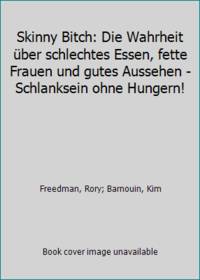 Skinny Bitch: Die Wahrheit über schlechtes Essen, fette Frauen und gutes Aussehen - Schlanksein ohne Hungern!

Freedman, Rory; Barnouin, Kim

Book cover image unavailable